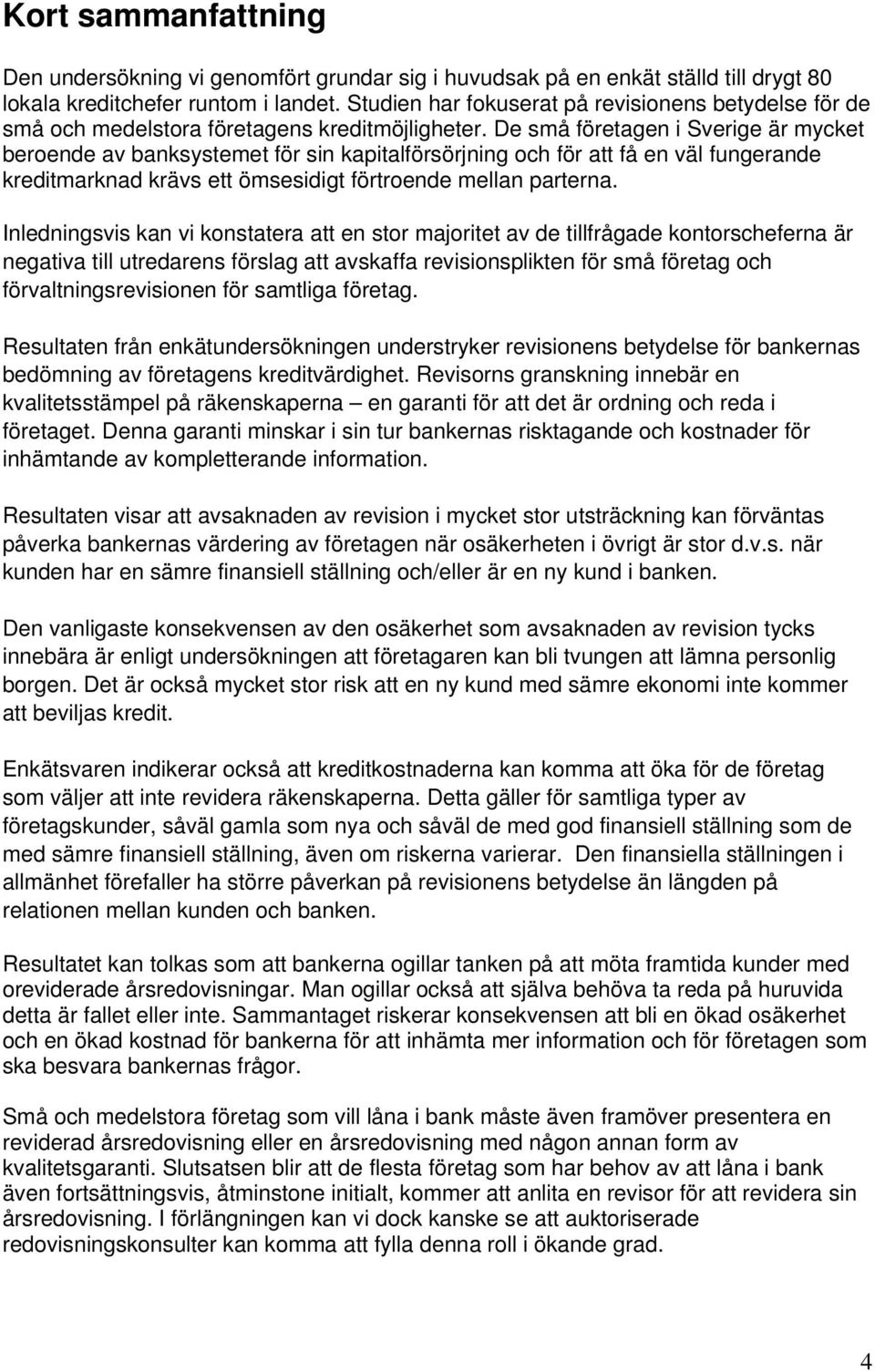 Kort sammanfattning

Den undersökning vi genomfört grundar sig i huvudsak på en enkät ställd till drygt 80 lokala kreditchefer runtom i landet. Studien har fokuserat på revisionens betydelse för de små och medelstora företagens kreditmöjligheter. De små företagen i Sverige är mycket beroende av banksystemet för sin kapitalförsörjning och för att få en väl fungerande kreditmarknad krävs ett ömsesidigt förtroende mellan parterna.

Inledningsvis kan vi konstatera att en stor majoritet av de tillfrågade kontorscheferna är negativa till utredarens förslag att avskaffa revisionsplikten för små företag och förvaltningsrevisionen för samtliga företag.

Resultaten från enkätundersökningen understryker revisionens betydelse för bankernas bedömning av företagens kreditvärdighet. Revisorns granskning innebär en kvalitetsstämpel på räkenskaperna – en garanti för att det är ordning och reda i företaget. Denna garanti minskar i sin tur bankernas risktagande och kostnader för inhämtande av kompletterande information.

Resultaten visar att avsaknaden av revision i mycket stor utsträckning kan förväntas påverka bankernas värdering av företagen när osäkerheten i övrigt är stor d.v.s. när kunden har en sämre finansiell ställning och/eller är en ny kund i banken.

Den vanligaste konsekvensen av den osäkerhet som avsaknaden av revision tycks innebära är enligt undersökningen att företagaren kan bli tvungen att lämna personlig borgen. Det är också mycket stor risk att en ny kund med sämre ekonomi inte kommer att beviljas kredit.

Enkätsvaren indikerar också att kreditkostnaderna kan komma att öka för de företag som väljer att inte revidera räkenskaperna. Detta gäller för samtliga typer av företagskunder, såväl gamla som nya och såväl de med god finansiell ställning som de med sämre finansiell ställning, även om riskerna varierar. Den finansiella ställningen i allmänhet förefaller ha större påverkan på revisionens betydelse än längden på relationen mellan kunden och banken.

Resultatet kan tolkas som att bankerna ogillar tanken på att möta framtida kunder med oreviderade årsredovisningar. Man ogillar också att själva behöva ta reda på huruvida detta är fallet eller inte. Sammantaget riskerar konsekvensen att bli en ökad osäkerhet och en ökad kostnad för bankerna för att inhämta mer information och för företagen som ska besvara bankernas frågor.

Små och medelstora företag som vill låna i bank måste även framöver presentera en reviderad årsredovisning eller en årsredovisning med någon annan form av kvalitetsgaranti. Slutsatsen blir att de flesta företag som har behov av att låna i bank även fortsättningsvis, åtminstone initialt, kommer att anlita en revisor för att revidera sin årsredovisning. I förlängningen kan vi dock kanske se att auktoriserade redovisningskonsulter kan komma att fylla denna roll i ökande grad.

4